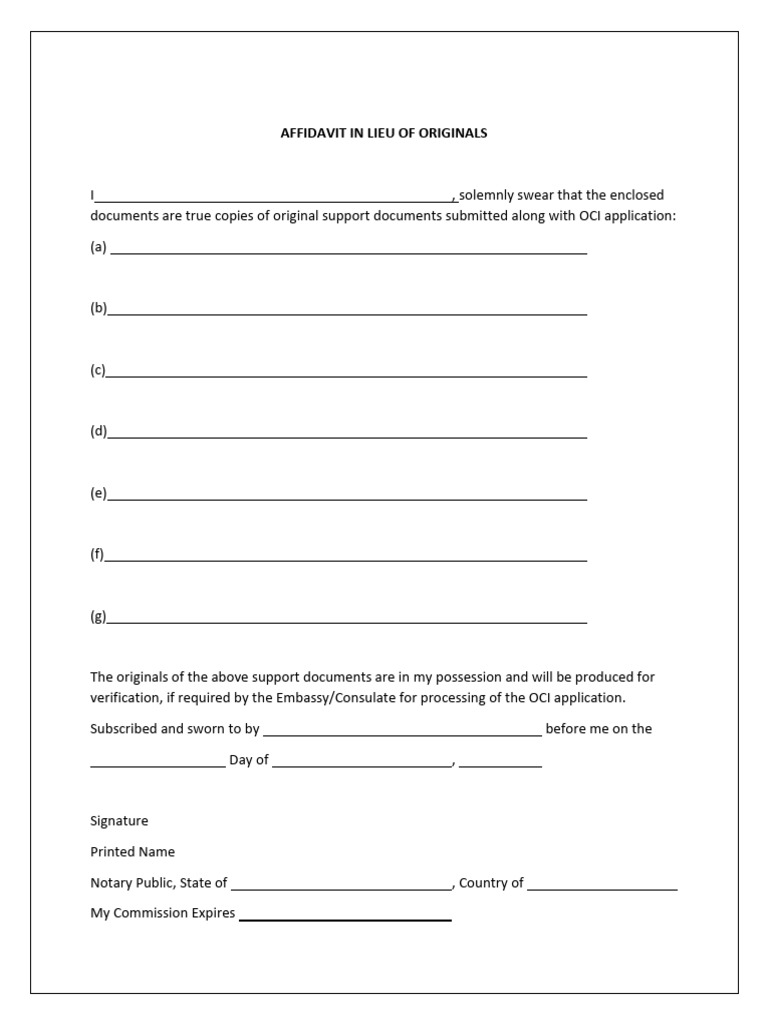 AFFIDAVIT IN LIEU OF ORIGINALS

I____, solemnly swear that the enclosed documents are true copies of original support documents submitted along with OCI application:

(a) ____

(b)____

(c)____

(d)____

(e)____

(f)____

(g)____

The originals of the above support documents are in my possession and will be produced for verification, if required by the Embassy/Consulate for processing of the OCI application.

Subscribed and sworn to by ____ before me on the

____ Day of ____, ____

Signature

Printed Name

Notary Public, State of ____, Country of ____

My Commission Expires ____